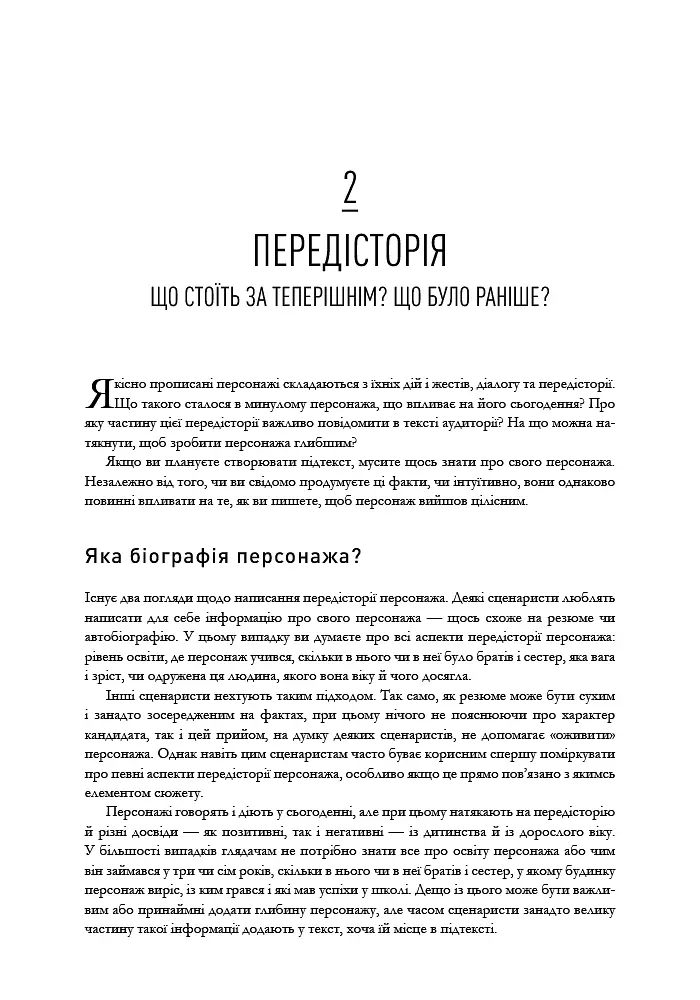 2

ПЕРЕДІСТОРІЯ

ЩО СТОЇТЬ ЗА ТЕПЕРІШНІМ? ЩО БУЛО РАНІШЕ?

Якісно прописані персонажі складаються з їхніх дій і жестів, діалогу та передісторії. Що такого сталося в минулому персонажа, що впливає на його сьогодення? Про яку частину цієї передісторії важливо повідомити в тексті аудиторії? На що можна натякнути, щоб зробити персонажа глибшим?

Якщо ви плануєте створювати підтекст, мусите щось знати про свого персонажа. Незалежно від того, чи ви свідомо продумуєте ці факти, чи інтуїтивно, вони однаково повинні впливати на те, як ви пишете, щоб персонаж вийшов цілісним.

Яка біографія персонажа?

Існує два погляди щодо написання передісторії персонажа. Деякі сценаристи люблять написати для себе інформацію про свого персонажа — щось схоже на резюме чи автобіографію. У цьому випадку ви думаєте про всі аспекти передісторії персонажа: рівень освіти, де персонаж учився, скільки в нього чи в неї було братів і сестер, яка вага і зріст, чи одружена ця людина, якого вона віку й чого досягла.

Інші сценаристи нехтують таким підходом. Так само, як резюме може бути сухим і занадто зосередженим на фактах, при цьому нічого не пояснюючи про характер кандидата, так і цей прийом, на думку деяких сценаристів, не допомагає «оживити» персонажа. Однак навіть цим сценаристам часто буває корисним спершу поміркувати про певні аспекти передісторії персонажа, особливо якщо це прямо пов'язано з якимсь елементом сюжету.

Персонажі говорять і діють у сьогоденні, але при цьому натякають на передісторію й різні досвіди — як позитивні, так і негативні — із дитинства й із дорослого віку. У більшості випадків глядачам не потрібно знати все про освіту персонажа або чим він займався у три чи сім років, скільки в нього чи в неї братів і сестер, у якому будинку персонаж виріс, із ким грався і які мав успіхи у школі. Дещо із цього може бути важливим або принаймні додати глибину персонажу, але часом сценаристи занадто велику частину такої інформації додають у текст, хоча їй місце в підтексті.